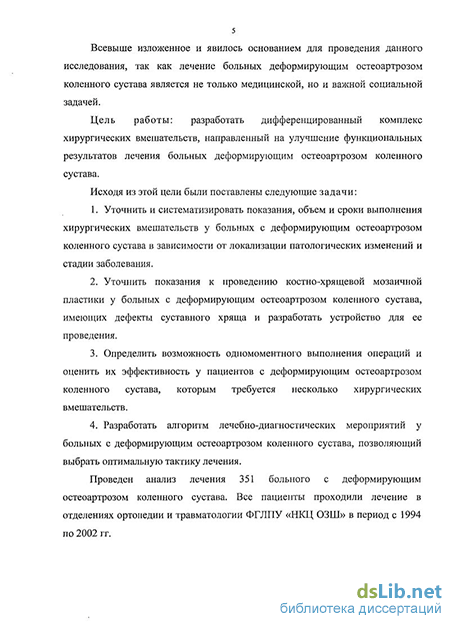 5

Всевыше изложенное и явилось основанием для проведения данного исследования, так как лечение больных деформирующим остеоартрозом коленного сустава является не только медицинской, но и важной социальной задачей.

Цель работы: разработать дифференцированный комплекс хирургических вмешательств, направленный на улучшение функциональных результатов лечения больных деформирующим остеоартрозом коленного сустава.

Исходя из этой цели были поставлены следующие задачи:

1. Уточнить и систематизировать показания, объем и сроки выполнения хирургических вмешательств у больных с деформирующим остеоартрозом коленного сустава в зависимости от локализации патологических изменений и стадии заболевания.

2. Уточнить показания к проведению костно-хрящевой мозаичной пластики у больных с деформирующим остеоартрозом коленного сустава, имеющих дефекты суставного хряща и разработать устройство для ее проведения.

3. Определить возможность одномоментного выполнения операций и оценить их эффективность у пациентов с деформирующим остеоартрозом коленного сустава, которым требуется несколько хирургических вмешательств.

4. Разработать алгоритм лечебно-диагностических мероприятий у больных с деформирующим остеоартрозом коленного сустава, позволяющий выбрать оптимальную тактику лечения.

Проведен анализ лечения 351 больного с деформирующим остеоартрозом коленного сустава. Все пациенты проходили лечение в отделениях ортопедии и травматологии ФГЛПУ «НКЦ ОЗШ» в период с 1994 по 2002 гг.

dsLib.net
библиотека диссертаций